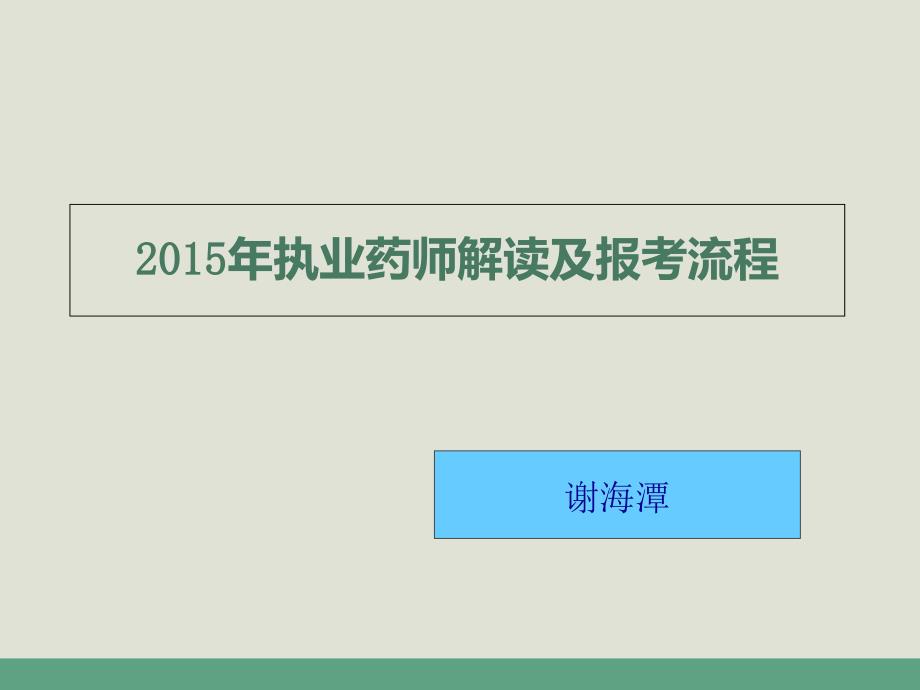 2015年执业药师解读及报考流程

谢海潭